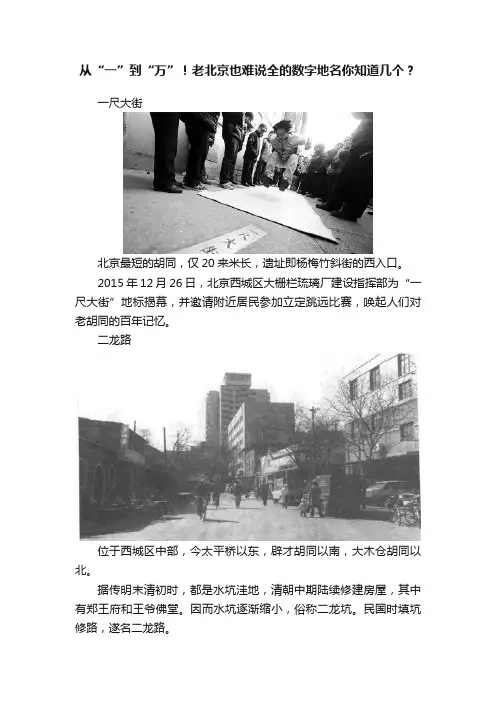 从“一”到“万”！老北京也难说全的数字地名你知道几个？

一尺大街

一尺大街

北京最短的胡同，仅20来米长，遗址即杨梅竹斜街的西入口。

2015年12月26日，北京西城区大栅栏琉璃厂建设指挥部为“一尺大街”地标揭幕，并邀请附近居民参加立定跳远比赛，唤起人们对老胡同的百年记忆。

二龙路

位于西城区中部，今太平桥以东，辟才胡同以南，大木仓胡同以北。

据传明末清初时，都是水坑洼地，清朝中期陆续修建房屋，其中有郑王府和王爷佛堂。因而水坑逐渐缩小，俗称二龙坑。民国时填坑修路，遂名二龙路。